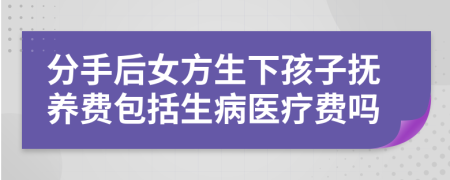 分手后女方生下孩子抚养费包括生病医疗费吗